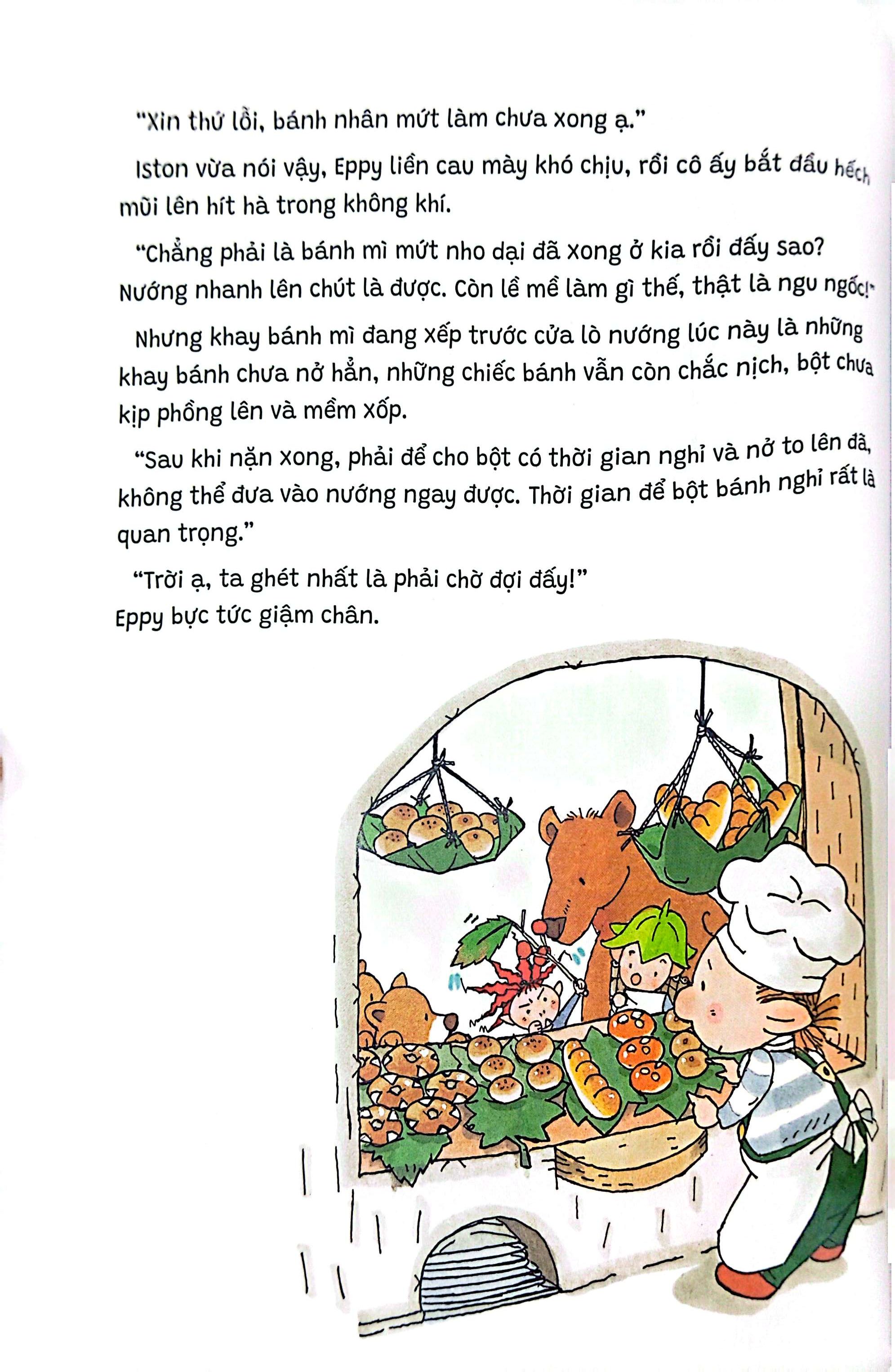 "Xin thứ lỗi, bánh nhân mứt làm chưa xong ạ."

Iston vừa nói vậy, Eppy liền cau mày khó chịu, rồi cô ấy bắt đầu hếch mũi lên hít hà trong không khí.

"Chẳng phải là bánh mì mứt nho dại đã xong ở kia rồi đấy sao? Nướng nhanh lên chút là được. Còn lề mề làm gì thế, thật là ngu ngốc!"

Nhưng khay bánh mì đang xếp trước cửa lò nướng lúc này là những khay bánh chưa nở hẳn, những chiếc bánh vẫn còn chắc nịch, bột chưa kịp phồng lên và mềm xốp.

"Sau khi nặn xong, phải để cho bột có thời gian nghỉ và nở to lên đã, không thể đưa vào nướng ngay được. Thời gian để bột bánh nghỉ rất là quan trọng."

"Trời ạ, ta ghét nhất là phải chờ đợi đấy!"
Eppy bực tức giậm chân.